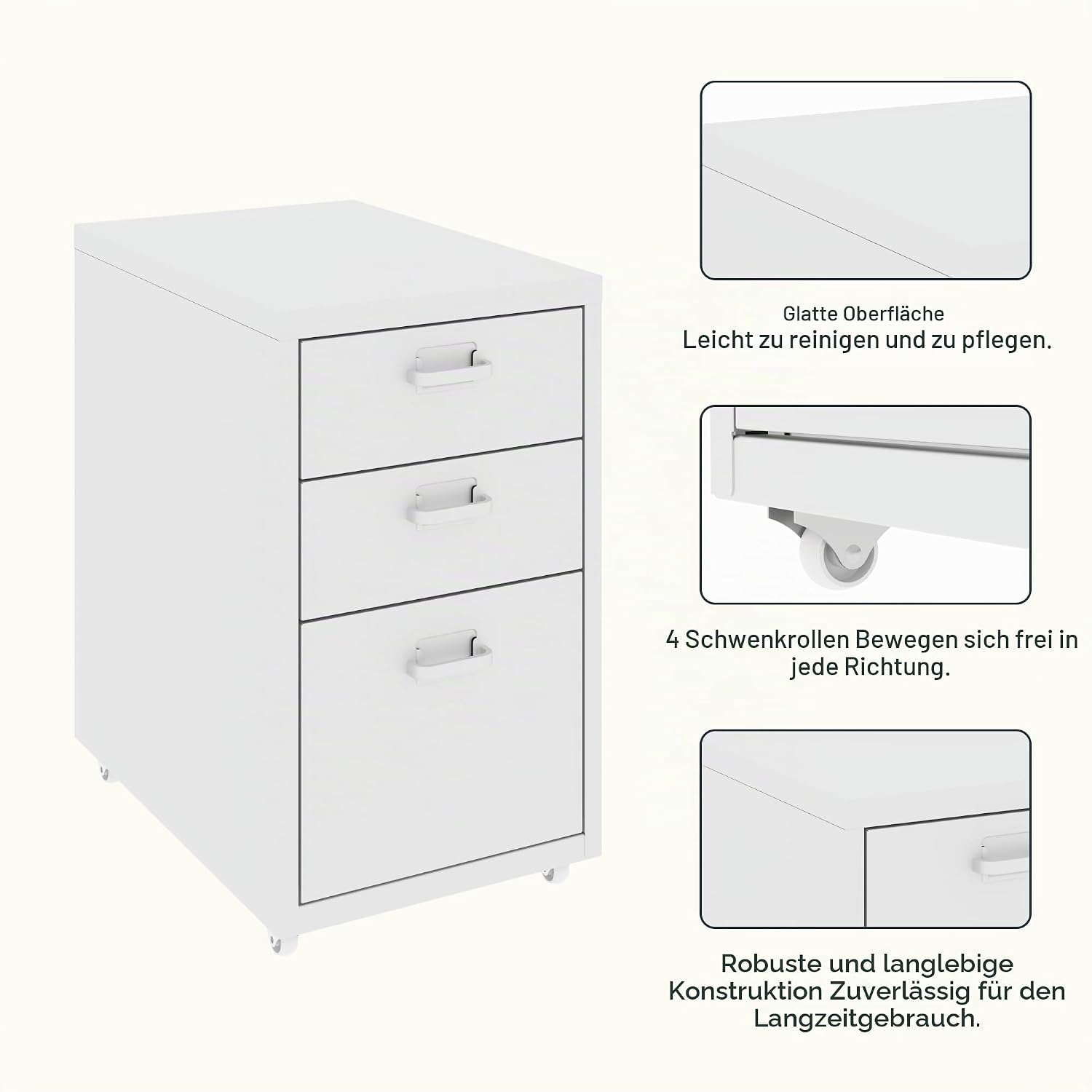 Glatte Oberfläche
Leicht zu reinigen und zu pflegen.

4 Schwenkrollen Bewegen sich frei in jede Richtung.

Robuste und langlebige Konstruktion Zuverlässig für den Langzeitgebrauch.